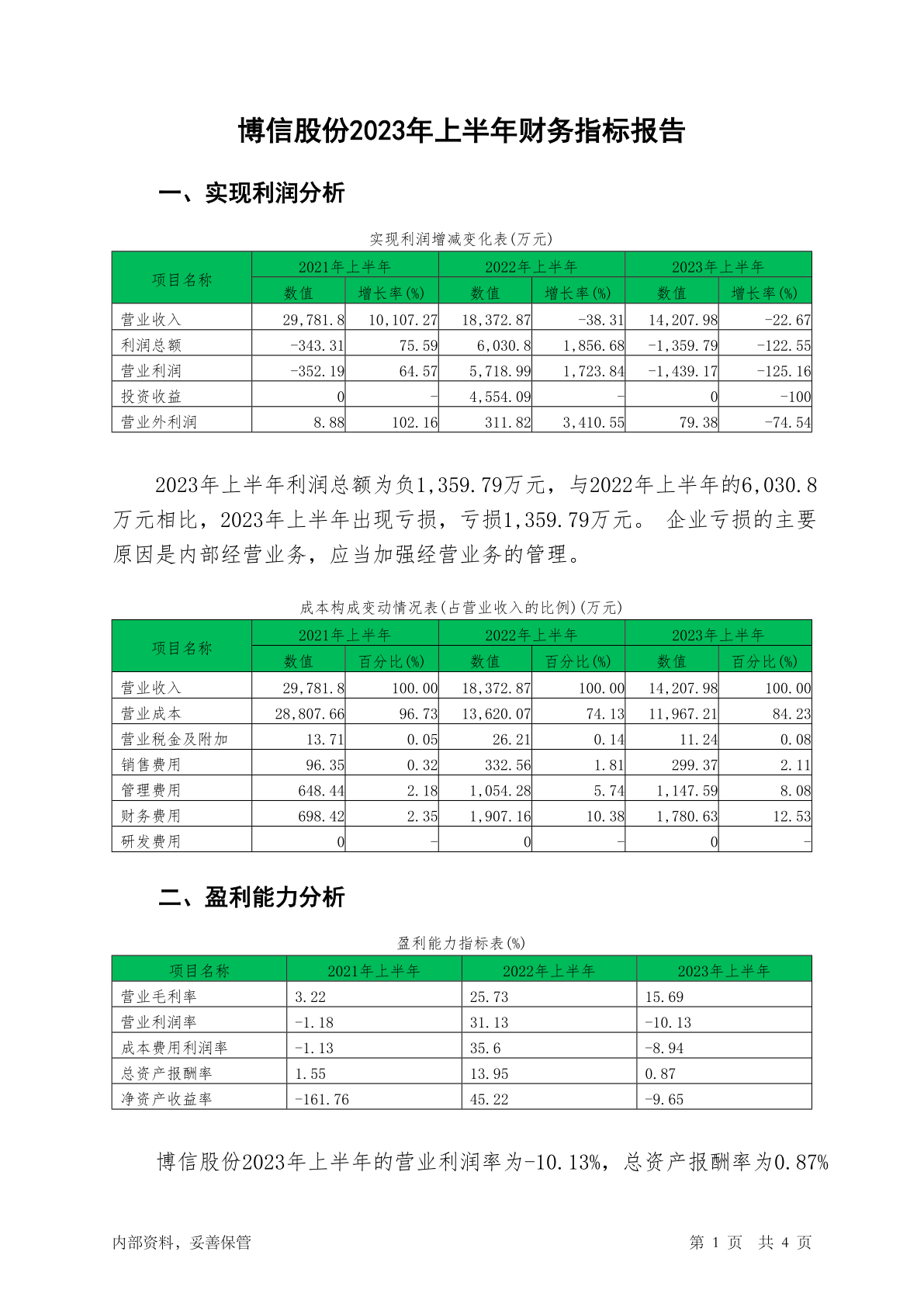 博信股份2023年上半年财务指标报告

一、实现利润分析

实现利润增减变化表(万元)

| 项目名称 | 2021年上半年 数值 | 2021年上半年 增长率(%) | 2022年上半年 数值 | 2022年上半年 增长率(%) | 2023年上半年 数值 | 2023年上半年 增长率(%) |
|---|---|---|---|---|---|---|
| 营业收入 | 29,781.8 | 10,107.27 | 18,372.87 | -38.31 | 14,207.98 | -22.67 |
| 利润总额 | -343.31 | 75.59 | 6,030.8 | 1,856.68 | -1,359.79 | -122.55 |
| 营业利润 | -352.19 | 64.57 | 5,718.99 | 1,723.84 | -1,439.17 | -125.16 |
| 投资收益 | 0 | - | 4,554.09 | - | 0 | -100 |
| 营业外利润 | 8.88 | 102.16 | 311.82 | 3,410.55 | 79.38 | -74.54 |

2023年上半年利润总额为负1,359.79万元，与2022年上半年的6,030.8万元相比，2023年上半年出现亏损，亏损1,359.79万元。 企业亏损的主要原因是内部经营业务，应当加强经营业务的管理。

成本构成变动情况表(占营业收入的比例)(万元)

| 项目名称 | 2021年上半年 数值 | 2021年上半年 百分比(%) | 2022年上半年 数值 | 2022年上半年 百分比(%) | 2023年上半年 数值 | 2023年上半年 百分比(%) |
|---|---|---|---|---|---|---|
| 营业收入 | 29,781.8 | 100.00 | 18,372.87 | 100.00 | 14,207.98 | 100.00 |
| 营业成本 | 28,807.66 | 96.73 | 13,620.07 | 74.13 | 11,967.21 | 84.23 |
| 营业税金及附加 | 13.71 | 0.05 | 26.21 | 0.14 | 11.24 | 0.08 |
| 销售费用 | 96.35 | 0.32 | 332.56 | 1.81 | 299.37 | 2.11 |
| 管理费用 | 648.44 | 2.18 | 1,054.28 | 5.74 | 1,147.59 | 8.08 |
| 财务费用 | 698.42 | 2.35 | 1,907.16 | 10.38 | 1,780.63 | 12.53 |
| 研发费用 | 0 | - | 0 | - | 0 | - |

二、盈利能力分析

盈利能力指标表(%)

| 项目名称 | 2021年上半年 | 2022年上半年 | 2023年上半年 |
|---|---|---|---|
| 营业毛利率 | 3.22 | 25.73 | 15.69 |
| 营业利润率 | -1.18 | 31.13 | -10.13 |
| 成本费用利润率 | -1.13 | 35.6 | -8.94 |
| 总资产报酬率 | 1.55 | 13.95 | 0.87 |
| 净资产收益率 | -161.76 | 45.22 | -9.65 |

博信股份2023年上半年的营业利润率为-10.13%，总资产报酬率为0.87%

内部资料，妥善保管 第 1 页 共 4 页